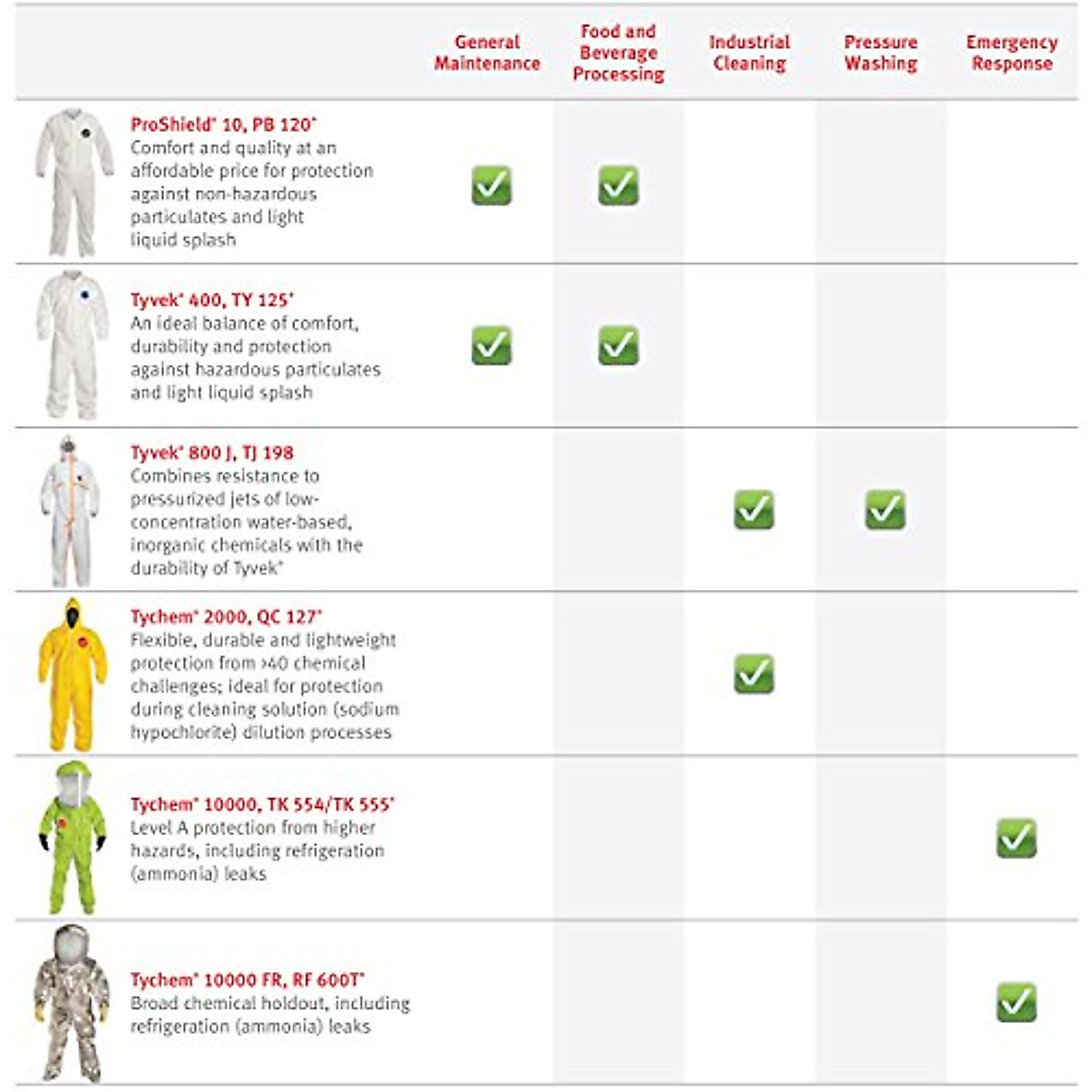 |  | General Maintenance | Food and Beverage Processing | Industrial Cleaning | Pressure Washing | Emergency Response |
|---|---|---|---|---|---|
| ProShield® 10, PB 120* Comfort and quality at an affordable price for protection against non-hazardous particulates and light liquid splash | ✓ | ✓ |  |  |  |
| Tyvek® 400, TY 125* An ideal balance of comfort, durability and protection against hazardous particulates and light liquid splash | ✓ | ✓ |  |  |  |
| Tyvek® 800 J, TJ 198 Combines resistance to pressurized jets of low-concentration water-based, inorganic chemicals with the durability of Tyvek® |  |  | ✓ | ✓ |  |
| Tychem® 2000, QC 127* Flexible, durable and lightweight protection from >40 chemical challenges; ideal for protection during cleaning solution (sodium hypochlorite) dilution processes |  |  | ✓ |  |  |
| Tychem® 10000, TK 554/TK 555* Level A protection from higher hazards, including refrigeration (ammonia) leaks |  |  |  |  | ✓ |
| Tychem® 10000 FR, RF 600T* Broad chemical holdout, including refrigeration (ammonia) leaks |  |  |  |  | ✓ |